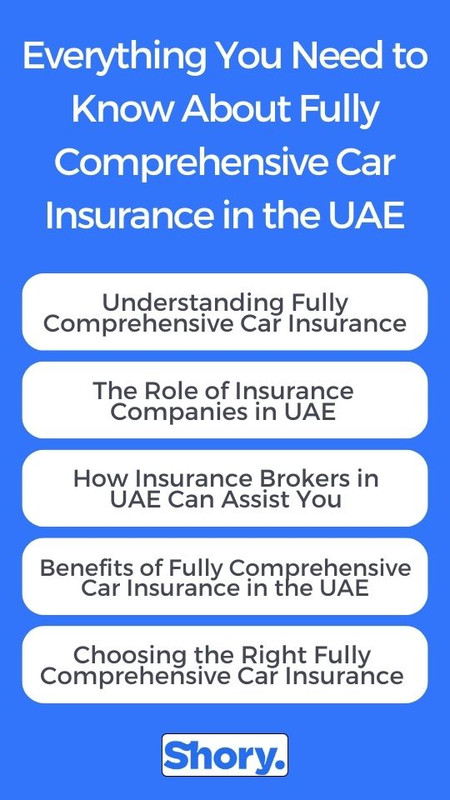 Everything You Need to Know About Fully Comprehensive Car Insurance in the UAE

Understanding Fully Comprehensive Car Insurance

The Role of Insurance Companies in UAE

How Insurance Brokers in UAE Can Assist You

Benefits of Fully Comprehensive Car Insurance in the UAE

Choosing the Right Fully Comprehensive Car Insurance

Shory.